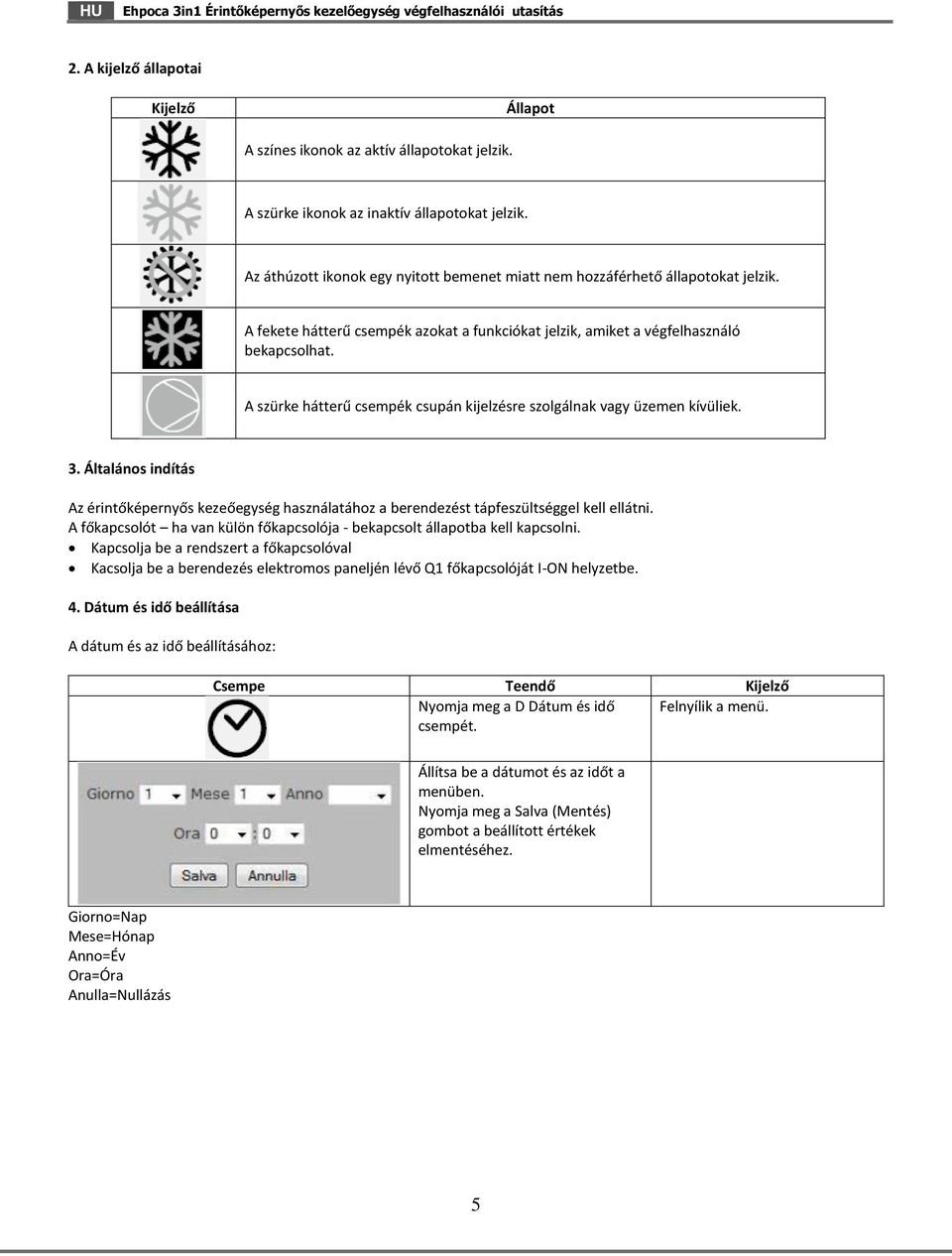 HU Ehpoca 3in1 Érintőképernyős kezelőegység végfelhasználói utasítás

2. A kijelző állapotai

| Kijelző | Állapot |
|---|---|
| | A színes ikonok az aktív állapotokat jelzik. |
| | A szürke ikonok az inaktív állapotokat jelzik. |
| | Az áthúzott ikonok egy nyitott bemenet miatt nem hozzáférhető állapotokat jelzik. |
| | A fekete hátterű csempék azokat a funkciókat jelzik, amiket a végfelhasználó bekapcsolhat. |
| | A szürke hátterű csempék csupán kijelzésre szolgálnak vagy üzemen kívüliek. |

3. Általános indítás

Az érintőképernyős kezeőegység használatához a berendezést tápfeszültséggel kell ellátni.
A főkapcsolót – ha van külön főkapcsolója - bekapcsolt állapotba kell kapcsolni.
• Kapcsolja be a rendszert a főkapcsolóval
• Kacsolja be a berendezés elektromos paneljén lévő Q1 főkapcsolóját I-ON helyzetbe.

4. Dátum és idő beállítása

A dátum és az idő beállításához:

| Csempe | Teendő | Kijelző |
|---|---|---|
| | Nyomja meg a D Dátum és idő csempét. | Felnyílik a menü. |
| Giorno 1 Mese 1 Anno Ora 0 : 0 Salva Annulla | Állítsa be a dátumot és az időt a menüben. Nyomja meg a Salva (Mentés) gombot a beállított értékek elmentéséhez. | |

Giorno=Nap
Mese=Hónap
Anno=Év
Ora=Óra
Anulla=Nullázás

5